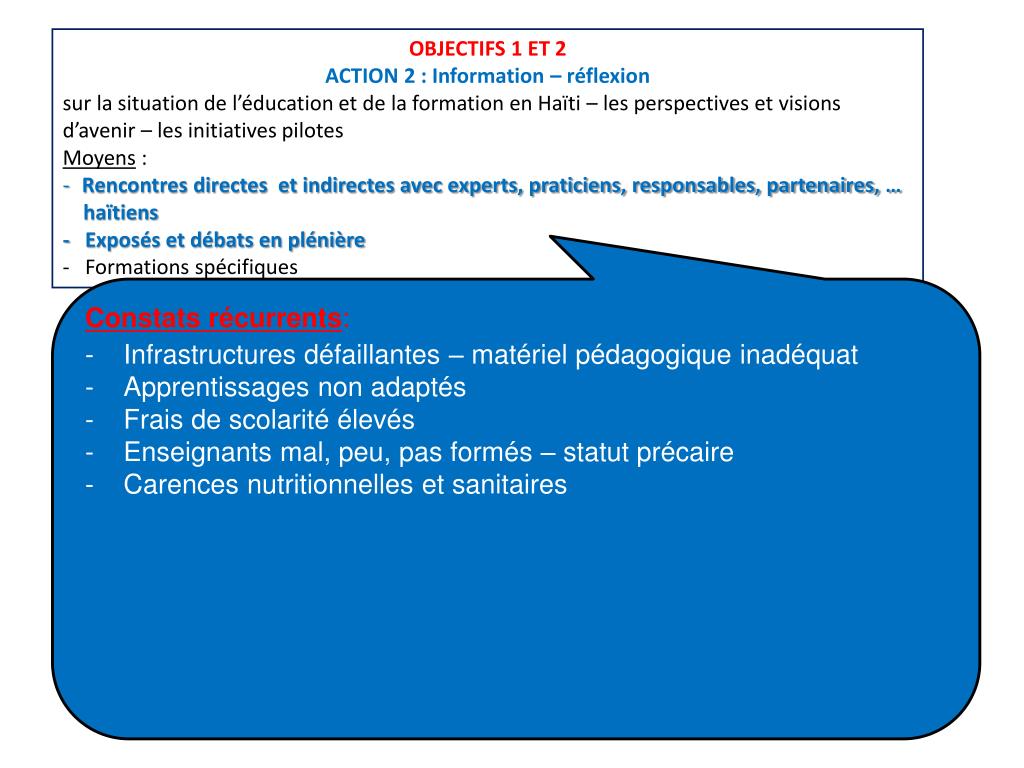 OBJECTIFS 1 ET 2
ACTION 2 : Information – réflexion
sur la situation de l'éducation et de la formation en Haïti – les perspectives et visions d'avenir – les initiatives pilotes
Moyens :
- Rencontres directes et indirectes avec experts, praticiens, responsables, partenaires, … haïtiens
- Exposés et débats en plénière
- Formations spécifiques

Constats récurrents:
- Infrastructures défaillantes – matériel pédagogique inadéquat
- Apprentissages non adaptés
- Frais de scolarité élevés
- Enseignants mal, peu, pas formés – statut précaire
- Carences nutritionnelles et sanitaires